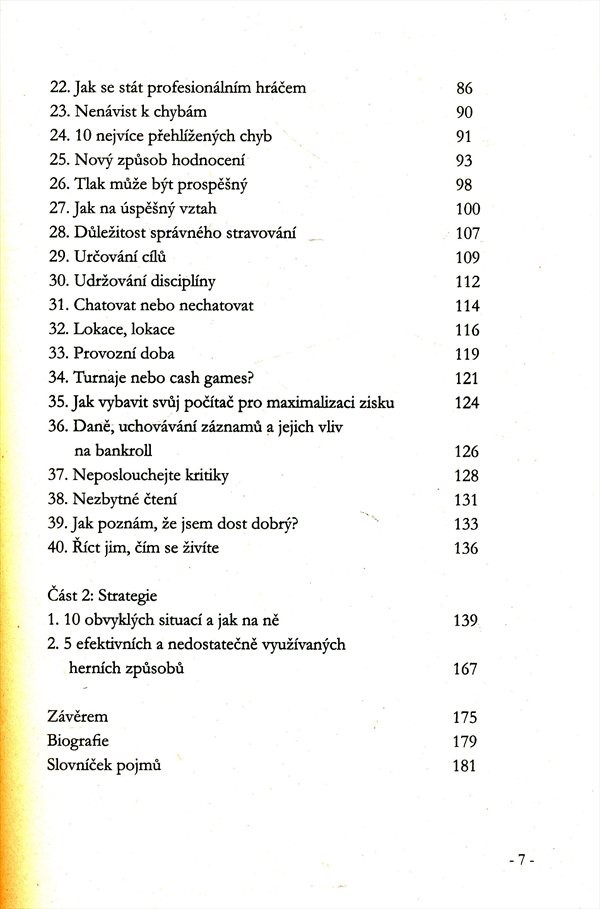 22. Jak se stát profesionálním hráčem 86
23. Nenávist k chybám 90
24. 10 nejvíce přehlížených chyb 91
25. Nový způsob hodnocení 93
26. Tlak může být prospěšný 98
27. Jak na úspěšný vztah 100
28. Důležitost správného stravování 107
29. Určování cílů 109
30. Udržování disciplíny 112
31. Chatovat nebo nechatovat 114
32. Lokace, lokace 116
33. Provozní doba 119
34. Turnaje nebo cash games? 121
35. Jak vybavit svůj počítač pro maximalizaci zisku 124
36. Daně, uchovávání záznamů a jejich vliv na bankroll 126
37. Neposlouchejte kritiky 128
38. Nezbytné čtení 131
39. Jak poznám, že jsem dost dobrý? 133
40. Říct jim, čím se živíte 136

Část 2: Strategie
1. 10 obvyklých situací a jak na ně 139
2. 5 efektivních a nedostatečně využívaných herních způsobů 167

Závěrem 175
Biografie 179
Slovníček pojmů 181

- 7 -